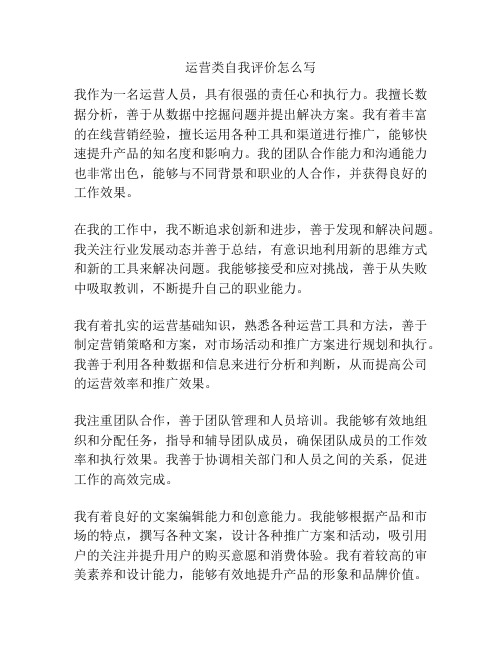 运营类自我评价怎么写

我作为一名运营人员，具有很强的责任心和执行力。我擅长数据分析，善于从数据中挖掘问题并提出解决方案。我有着丰富的在线营销经验，擅长运用各种工具和渠道进行推广，能够快速提升产品的知名度和影响力。我的团队合作能力和沟通能力也非常出色，能够与不同背景和职业的人合作，并获得良好的工作效果。

在我的工作中，我不断追求创新和进步，善于发现和解决问题。我关注行业发展动态并善于总结，有意识地利用新的思维方式和新的工具来解决问题。我能够接受和应对挑战，善于从失败中吸取教训，不断提升自己的职业能力。

我有着扎实的运营基础知识，熟悉各种运营工具和方法，善于制定营销策略和方案，对市场活动和推广方案进行规划和执行。我善于利用各种数据和信息来进行分析和判断，从而提高公司的运营效率和推广效果。

我注重团队合作，善于团队管理和人员培训。我能够有效地组织和分配任务，指导和辅导团队成员，确保团队成员的工作效率和执行效果。我善于协调相关部门和人员之间的关系，促进工作的高效完成。

我有着良好的文案编辑能力和创意能力。我能够根据产品和市场的特点，撰写各种文案，设计各种推广方案和活动，吸引用户的关注并提升用户的购买意愿和消费体验。我有着较高的审美素养和设计能力，能够有效地提升产品的形象和品牌价值。